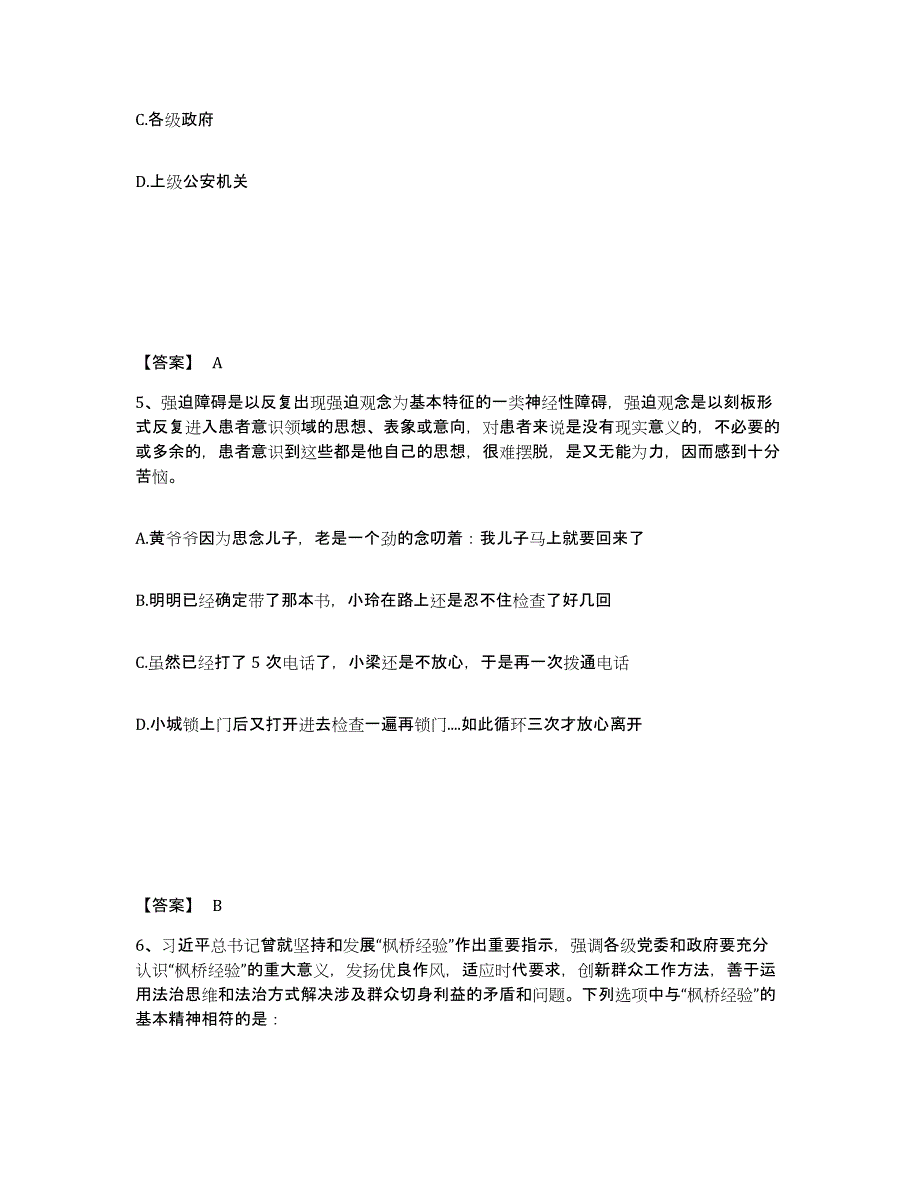 C.各级政府

D.上级公安机关

【答案】 A

5、强迫障碍是以反复出现强迫观念为基本特征的一类神经性障碍，强迫观念是以刻板形式反复进入患者意识领域的思想、表象或意向，对患者来说是没有现实意义的，不必要的或多余的，患者意识到这些都是他自己的思想，很难摆脱，是又无能为力，因而感到十分苦恼。

A.黄爷爷因为思念儿子，老是一个劲的念叨着：我儿子马上就要回来了

B.明明已经确定带了那本书，小玲在路上还是忍不住检查了好几回

C.虽然已经打了 5 次电话了，小梁还是不放心，于是再一次拨通电话

D.小城锁上门后又打开进去检查一遍再锁门....如此循环三次才放心离开

【答案】 B

6、习近平总书记曾就坚持和发展“枫桥经验”作出重要指示，强调各级党委和政府要充分认识“枫桥经验”的重大意义，发扬优良作风，适应时代要求，创新群众工作方法，善于运用法治思维和法治方式解决涉及群众切身利益的矛盾和问题。下列选项中与“枫桥经验”的基本精神相符的是：